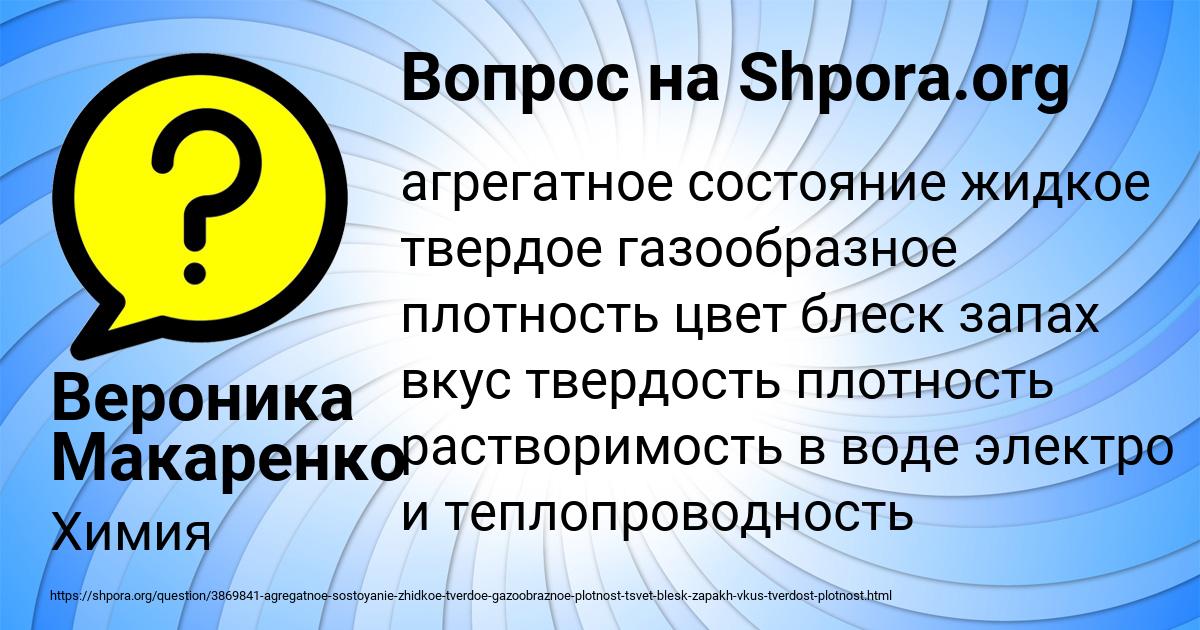 Вопрос на Shpora.org

?

агрегатное состояние жидкое твердое газообразное плотность цвет блеск запах вкус твердость плотность растворимость в воде электро и теплопроводность

Вероника Макаренко

Химия

https://shpora.org/question/3869841-agregatnoe-sostoyanie-zhidkoe-tverdoe-gazoobraznoe-plotnost-tsvet-blesk-zapakh-vkus-tverdost-plotnost.html